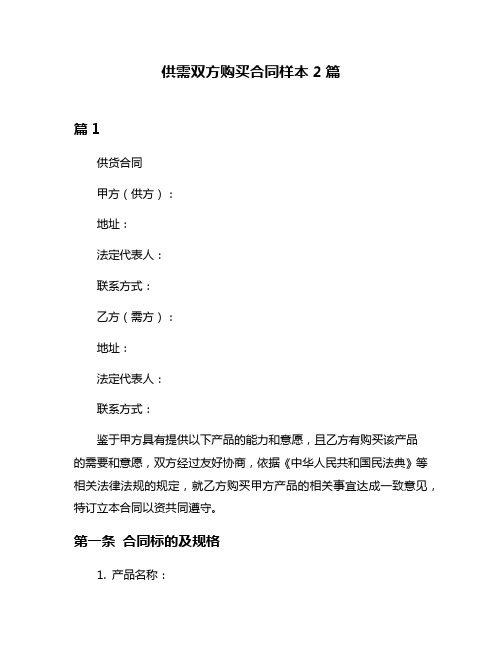 供需双方购买合同样本 2 篇

篇 1

供货合同

甲方（供方）：

地址：

法定代表人：

联系方式：

乙方（需方）：

地址：

法定代表人：

联系方式：

鉴于甲方具有提供以下产品的能力和意愿，且乙方有购买该产品的需要和意愿，双方经过友好协商，依据《中华人民共和国民法典》等相关法律法规的规定，就乙方购买甲方产品的相关事宜达成一致意见，特订立本合同以资共同遵守。

第一条 合同标的及规格

1. 产品名称：